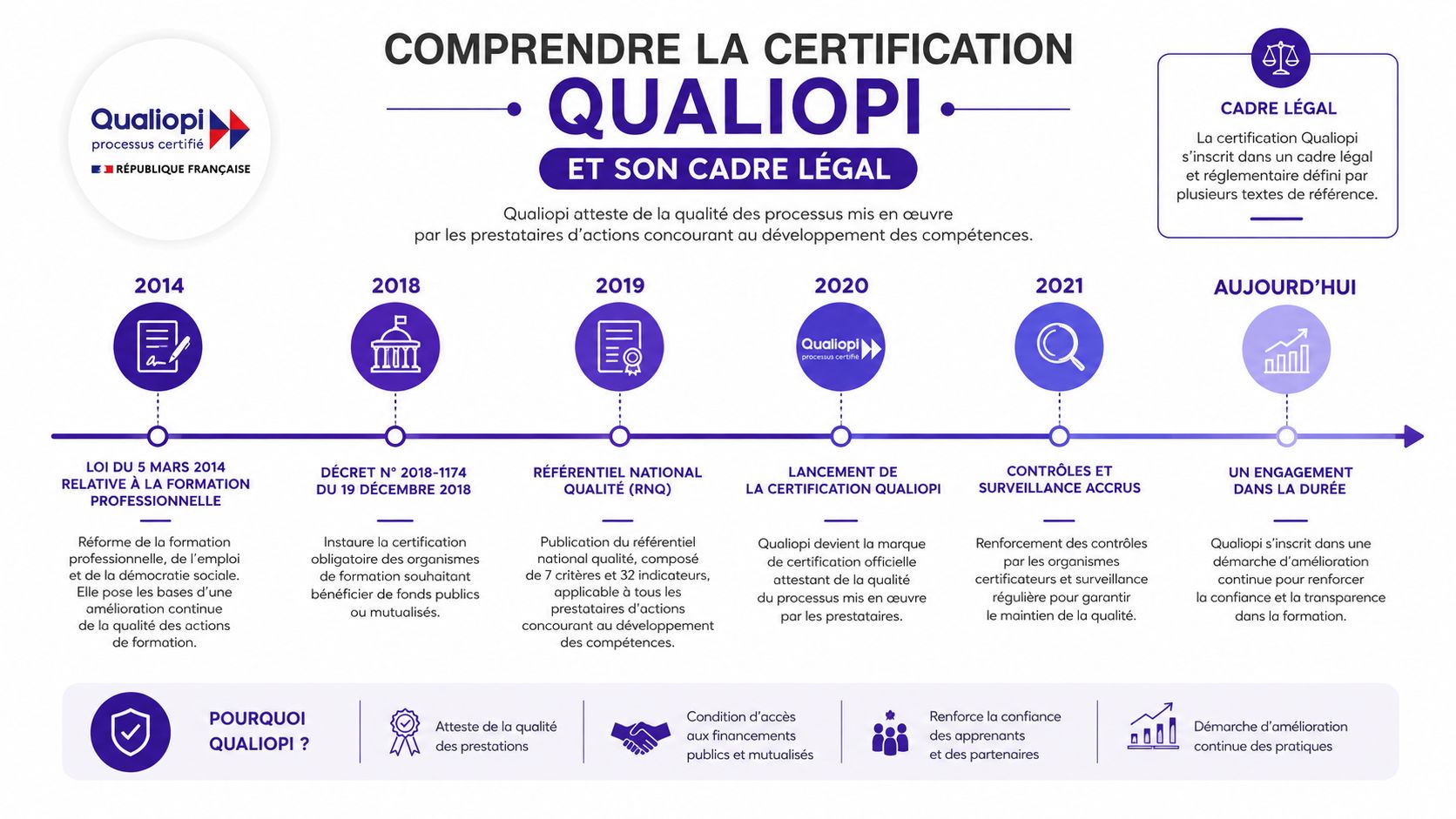 Qualiopi
processus certifié
RÉPUBLIQUE FRANÇAISE

COMPRENDRE LA CERTIFICATION
QUALIOPI
ET SON CADRE LÉGAL

Qualiopi atteste de la qualité des processus mis en œuvre par les prestataires d'actions concourant au développement des compétences.

CADRE LÉGAL
La certification Qualiopi s'inscrit dans un cadre légal et réglementaire défini par plusieurs textes de référence.

2014
LOI DU 5 MARS 2014 RELATIVE À LA FORMATION PROFESSIONNELLE
Réforme de la formation professionnelle, de l'emploi et de la démocratie sociale. Elle pose les bases d'une amélioration continue de la qualité des actions de formation.

2018
DÉCRET N° 2018-1174 DU 19 DÉCEMBRE 2018
Instaure la certification obligatoire des organismes de formation souhaitant bénéficier de fonds publics ou mutualisés.

2019
RÉFÉRENTIEL NATIONAL QUALITÉ (RNQ)
Publication du référentiel national qualité, composé de 7 critères et 32 indicateurs, applicable à tous les prestataires d'actions concourant au développement des compétences.

2020
Qualiopi
processus certifié
LANCEMENT DE LA CERTIFICATION QUALIOPI
Qualiopi devient la marque de certification officielle attestant de la qualité du processus mis en œuvre par les prestataires.

2021
CONTRÔLES ET SURVEILLANCE ACCRUS
Renforcement des contrôles par les organismes certificateurs et surveillance régulière pour garantir le maintien de la qualité.

AUJOURD'HUI
UN ENGAGEMENT DANS LA DURÉE
Qualiopi s'inscrit dans une démarche d'amélioration continue pour renforcer la confiance et la transparence dans la formation.

POURQUOI QUALIOPI ?
Atteste de la qualité des prestations
Condition d'accès aux financements publics et mutualisés
Renforce la confiance des apprenants et des partenaires
Démarche d'amélioration continue des pratiques